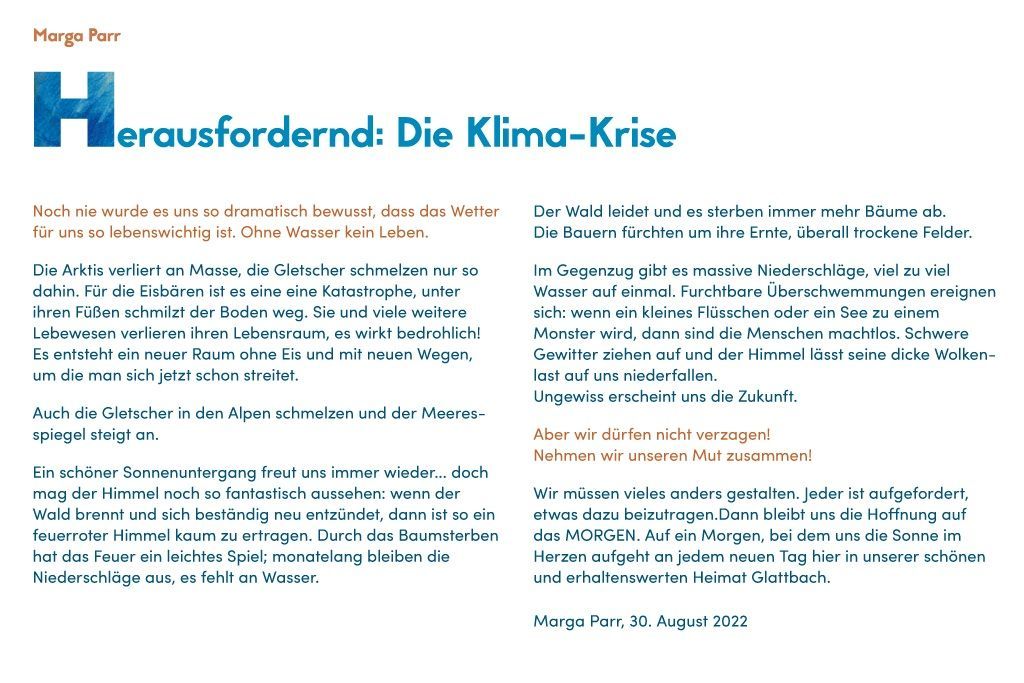 Marga Parr

Herausfordernd: Die Klima-Krise

Noch nie wurde es uns so dramatisch bewusst, dass das Wetter für uns so lebenswichtig ist. Ohne Wasser kein Leben.

Die Arktis verliert an Masse, die Gletscher schmelzen nur so dahin. Für die Eisbären ist es eine eine Katastrophe, unter ihren Füßen schmilzt der Boden weg. Sie und viele weitere Lebewesen verlieren ihren Lebensraum, es wirkt bedrohlich! Es entsteht ein neuer Raum ohne Eis und mit neuen Wegen, um die man sich jetzt schon streitet.

Auch die Gletscher in den Alpen schmelzen und der Meeresspiegel steigt an.

Ein schöner Sonnenuntergang freut uns immer wieder... doch mag der Himmel noch so fantastisch aussehen: wenn der Wald brennt und sich beständig neu entzündet, dann ist so ein feuerroter Himmel kaum zu ertragen. Durch das Baumsterben hat das Feuer ein leichtes Spiel; monatelang bleiben die Niederschläge aus, es fehlt an Wasser.

Der Wald leidet und es sterben immer mehr Bäume ab. Die Bauern fürchten um ihre Ernte, überall trockene Felder.

Im Gegenzug gibt es massive Niederschläge, viel zu viel Wasser auf einmal. Furchtbare Überschwemmungen ereignen sich: wenn ein kleines Flüsschen oder ein See zu einem Monster wird, dann sind die Menschen machtlos. Schwere Gewitter ziehen auf und der Himmel lässt seine dicke Wolkenlast auf uns niederfallen.
Ungewiss erscheint uns die Zukunft.

Aber wir dürfen nicht verzagen!
Nehmen wir unseren Mut zusammen!

Wir müssen vieles anders gestalten. Jeder ist aufgefordert, etwas dazu beizutragen.Dann bleibt uns die Hoffnung auf das MORGEN. Auf ein Morgen, bei dem uns die Sonne im Herzen aufgeht an jedem neuen Tag hier in unserer schönen und erhaltenswerten Heimat Glattbach.

Marga Parr, 30. August 2022